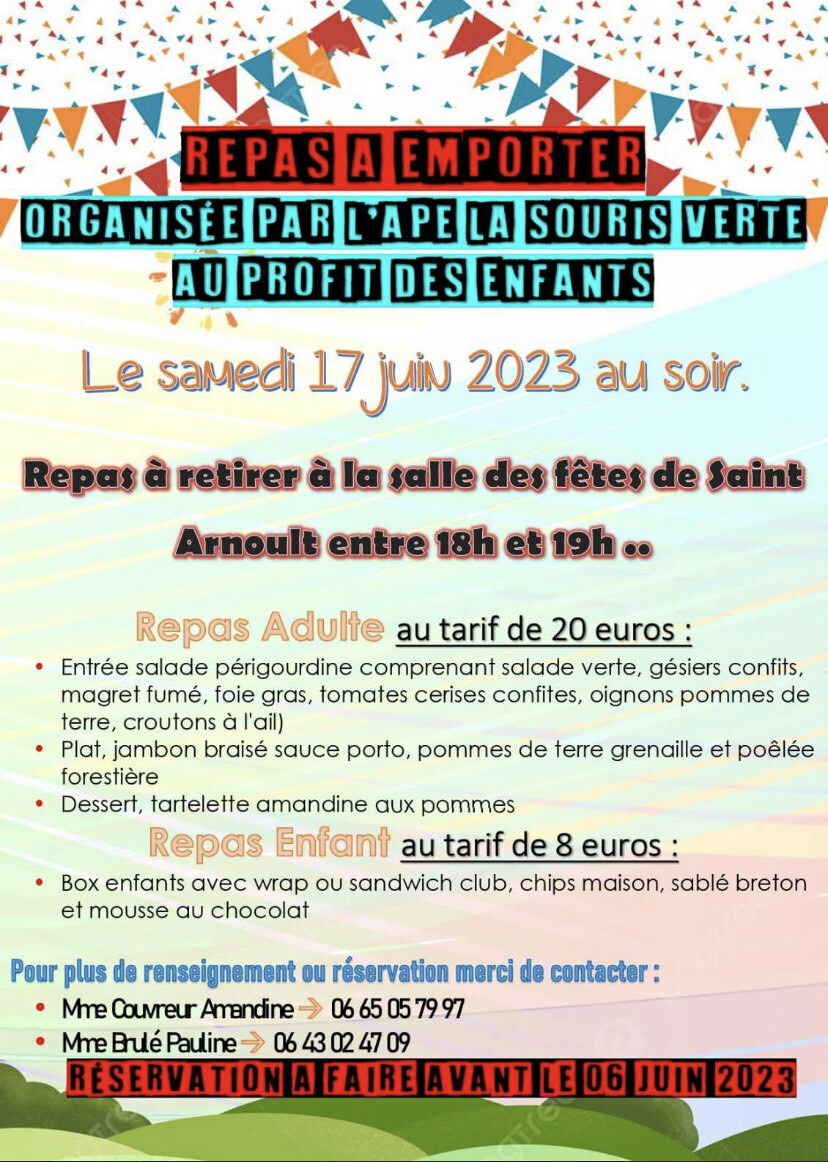 REPAS A EMPORTER
ORGANISÉE PAR L'APE LA SOURIS VERTE
AU PROFIT DES ENFANTS

Le samedi 17 juin 2023 au soir.

Repas à retirer à la salle des fêtes de Saint Arnoult entre 18h et 19h ..

Repas Adulte au tarif de 20 euros :

• Entrée salade périgourdine comprenant salade verte, gésiers confits, magret fumé, foie gras, tomates cerises confites, oignons pommes de terre, croutons à l'ail)
• Plat, jambon braisé sauce porto, pommes de terre grenaille et poêlée forestière
• Dessert, tartelette amandine aux pommes

Repas Enfant au tarif de 8 euros :

• Box enfants avec wrap ou sandwich club, chips maison, sablé breton et mousse au chocolat

Pour plus de renseignement ou réservation merci de contacter :

• Mme Couvreur Amandine → 06 65 05 79 97
• Mme Brulé Pauline → 06 43 02 47 09

RÉSERVATION A FAIRE AVANT LE 06 JUIN 2023